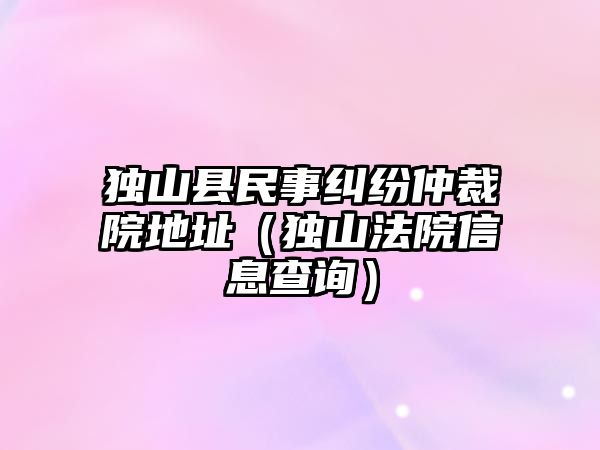 独山县民事纠纷仲裁院地址（独山法院信息查询）